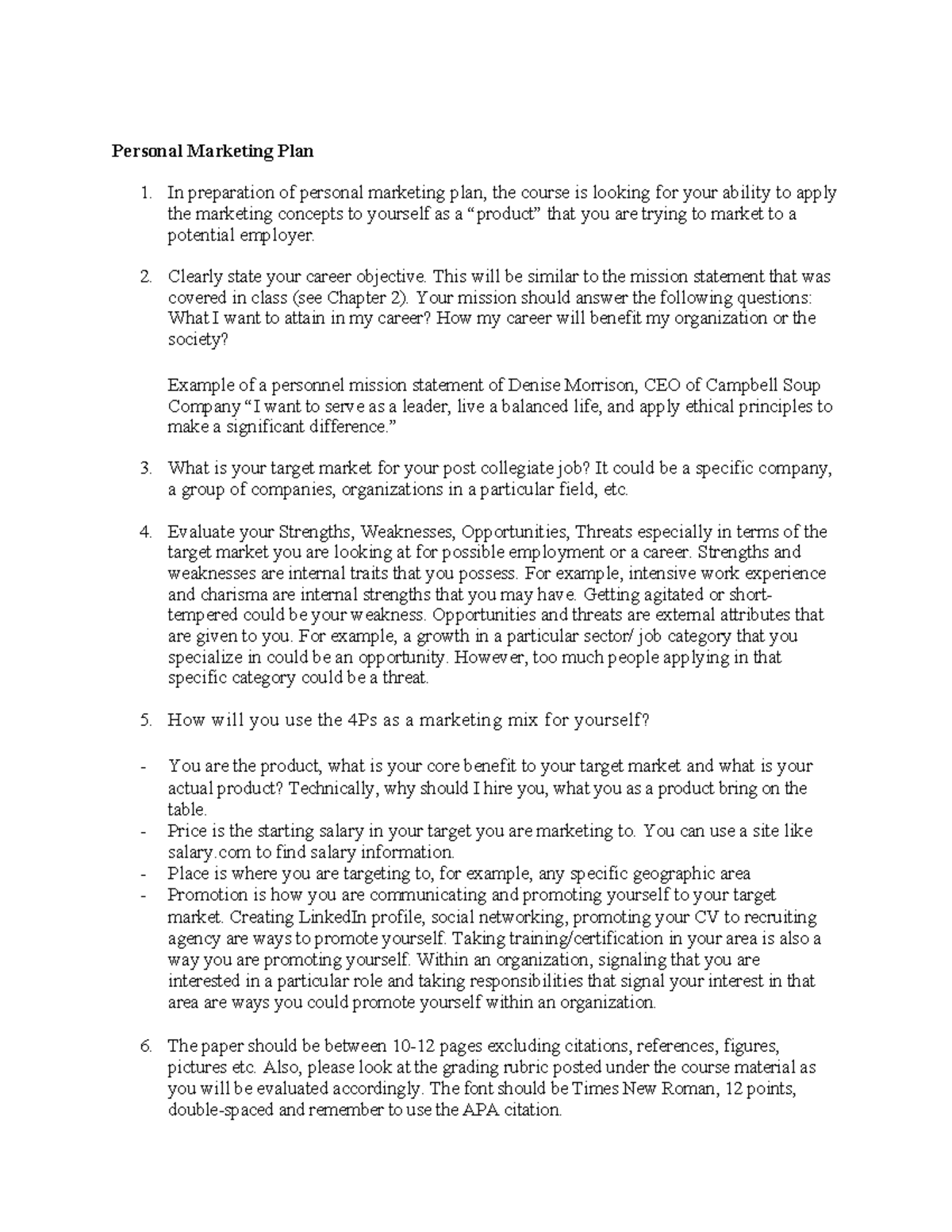 Personal Marketing Plan

1. In preparation of personal marketing plan, the course is looking for your ability to apply the marketing concepts to yourself as a "product" that you are trying to market to a potential employer.

2. Clearly state your career objective. This will be similar to the mission statement that was covered in class (see Chapter 2). Your mission should answer the following questions: What I want to attain in my career? How my career will benefit my organization or the society?

Example of a personnel mission statement of Denise Morrison, CEO of Campbell Soup Company "I want to serve as a leader, live a balanced life, and apply ethical principles to make a significant difference."

3. What is your target market for your post collegiate job? It could be a specific company, a group of companies, organizations in a particular field, etc.

4. Evaluate your Strengths, Weaknesses, Opportunities, Threats especially in terms of the target market you are looking at for possible employment or a career. Strengths and weaknesses are internal traits that you possess. For example, intensive work experience and charisma are internal strengths that you may have. Getting agitated or short-tempered could be your weakness. Opportunities and threats are external attributes that are given to you. For example, a growth in a particular sector/ job category that you specialize in could be an opportunity. However, too much people applying in that specific category could be a threat.

5. How will you use the 4Ps as a marketing mix for yourself?

- You are the product, what is your core benefit to your target market and what is your actual product? Technically, why should I hire you, what you as a product bring on the table.
- Price is the starting salary in your target you are marketing to. You can use a site like salary.com to find salary information.
- Place is where you are targeting to, for example, any specific geographic area
- Promotion is how you are communicating and promoting yourself to your target market. Creating LinkedIn profile, social networking, promoting your CV to recruiting agency are ways to promote yourself. Taking training/certification in your area is also a way you are promoting yourself. Within an organization, signaling that you are interested in a particular role and taking responsibilities that signal your interest in that area are ways you could promote yourself within an organization.

6. The paper should be between 10-12 pages excluding citations, references, figures, pictures etc. Also, please look at the grading rubric posted under the course material as you will be evaluated accordingly. The font should be Times New Roman, 12 points, double-spaced and remember to use the APA citation.